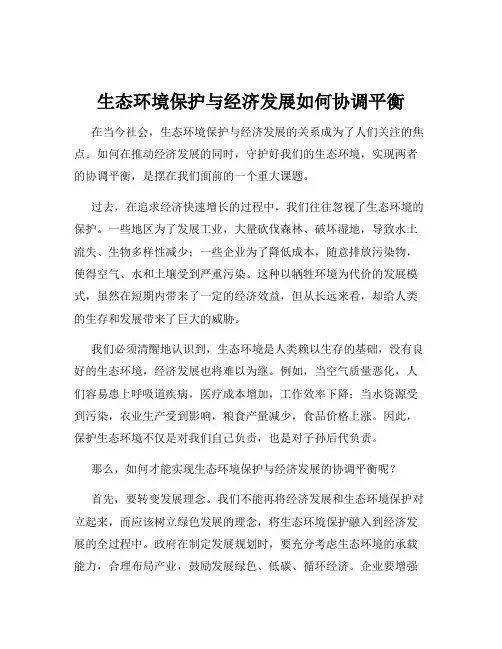 生态环境保护与经济发展如何协调平衡

在当今社会，生态环境保护与经济发展的关系成为了人们关注的焦点。如何在推动经济发展的同时，守护好我们的生态环境，实现两者的协调平衡，是摆在我们面前的一个重大课题。

过去，在追求经济快速增长的过程中，我们往往忽视了生态环境的保护。一些地区为了发展工业，大量砍伐森林、破坏湿地，导致水土流失、生物多样性减少；一些企业为了降低成本，随意排放污染物，使得空气、水和土壤受到严重污染。这种以牺牲环境为代价的发展模式，虽然在短期内带来了一定的经济效益，但从长远来看，却给人类的生存和发展带来了巨大的威胁。

我们必须清醒地认识到，生态环境是人类赖以生存的基础，没有良好的生态环境，经济发展也将难以为继。例如，当空气质量恶化，人们容易患上呼吸道疾病，医疗成本增加，工作效率下降；当水资源受到污染，农业生产受到影响，粮食产量减少，食品价格上涨。因此，保护生态环境不仅是对我们自己负责，也是对子孙后代负责。

那么，如何才能实现生态环境保护与经济发展的协调平衡呢？

首先，要转变发展理念。我们不能再将经济发展和生态环境保护对立起来，而应该树立绿色发展的理念，将生态环境保护融入到经济发展的全过程中。政府在制定发展规划时，要充分考虑生态环境的承载能力，合理布局产业，鼓励发展绿色、低碳、循环经济。企业要增强